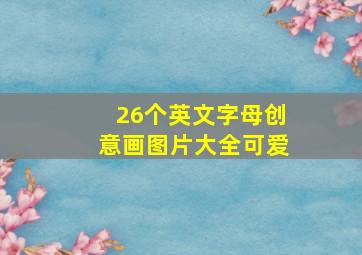 26个英文字母创意画图片大全可爱